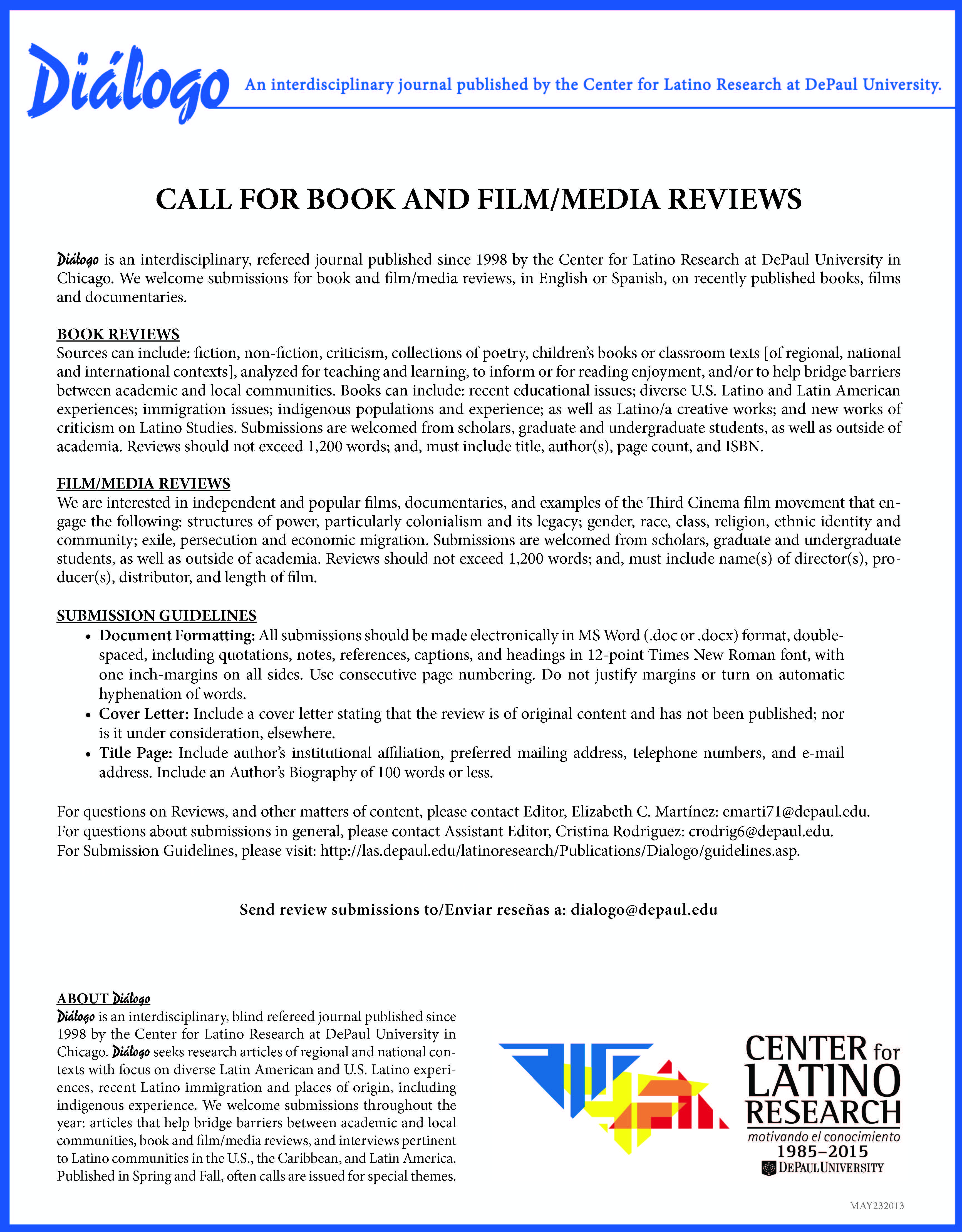 Diálogo An interdisciplinary journal published by the Center for Latino Research at DePaul University.

CALL FOR BOOK AND FILM/MEDIA REVIEWS

Diálogo is an interdisciplinary, refereed journal published since 1998 by the Center for Latino Research at DePaul University in Chicago. We welcome submissions for book and film/media reviews, in English or Spanish, on recently published books, films and documentaries.

BOOK REVIEWS
Sources can include: fiction, non-fiction, criticism, collections of poetry, children's books or classroom texts [of regional, national and international contexts], analyzed for teaching and learning, to inform or for reading enjoyment, and/or to help bridge barriers between academic and local communities. Books can include: recent educational issues; diverse U.S. Latino and Latin American experiences; immigration issues; indigenous populations and experience; as well as Latino/a creative works; and new works of criticism on Latino Studies. Submissions are welcomed from scholars, graduate and undergraduate students, as well as outside of academia. Reviews should not exceed 1,200 words; and, must include title, author(s), page count, and ISBN.

FILM/MEDIA REVIEWS
We are interested in independent and popular films, documentaries, and examples of the Third Cinema film movement that engage the following: structures of power, particularly colonialism and its legacy; gender, race, class, religion, ethnic identity and community; exile, persecution and economic migration. Submissions are welcomed from scholars, graduate and undergraduate students, as well as outside of academia. Reviews should not exceed 1,200 words; and, must include name(s) of director(s), producer(s), distributor, and length of film.

SUBMISSION GUIDELINES
• Document Formatting: All submissions should be made electronically in MS Word (.doc or .docx) format, double-spaced, including quotations, notes, references, captions, and headings in 12-point Times New Roman font, with one inch-margins on all sides. Use consecutive page numbering. Do not justify margins or turn on automatic hyphenation of words.
• Cover Letter: Include a cover letter stating that the review is of original content and has not been published; nor is it under consideration, elsewhere.
• Title Page: Include author's institutional affiliation, preferred mailing address, telephone numbers, and e-mail address. Include an Author's Biography of 100 words or less.

For questions on Reviews, and other matters of content, please contact Editor, Elizabeth C. Martínez: emarti71@depaul.edu.
For questions about submissions in general, please contact Assistant Editor, Cristina Rodriguez: crodrig6@depaul.edu.
For Submission Guidelines, please visit: http://las.depaul.edu/latinoresearch/Publications/Dialogo/guidelines.asp.

Send review submissions to/Enviar reseñas a: dialogo@depaul.edu

ABOUT Diálogo
Diálogo is an interdisciplinary, blind refereed journal published since 1998 by the Center for Latino Research at DePaul University in Chicago. Diálogo seeks research articles of regional and national contexts with focus on diverse Latin American and U.S. Latino experiences, recent Latino immigration and places of origin, including indigenous experience. We welcome submissions throughout the year: articles that help bridge barriers between academic and local communities, book and film/media reviews, and interviews pertinent to Latino communities in the U.S., the Caribbean, and Latin America. Published in Spring and Fall, often calls are issued for special themes.

CENTER for LATINO RESEARCH
motivando el conocimiento
1985–2015
DEPAUL UNIVERSITY

MAY232013